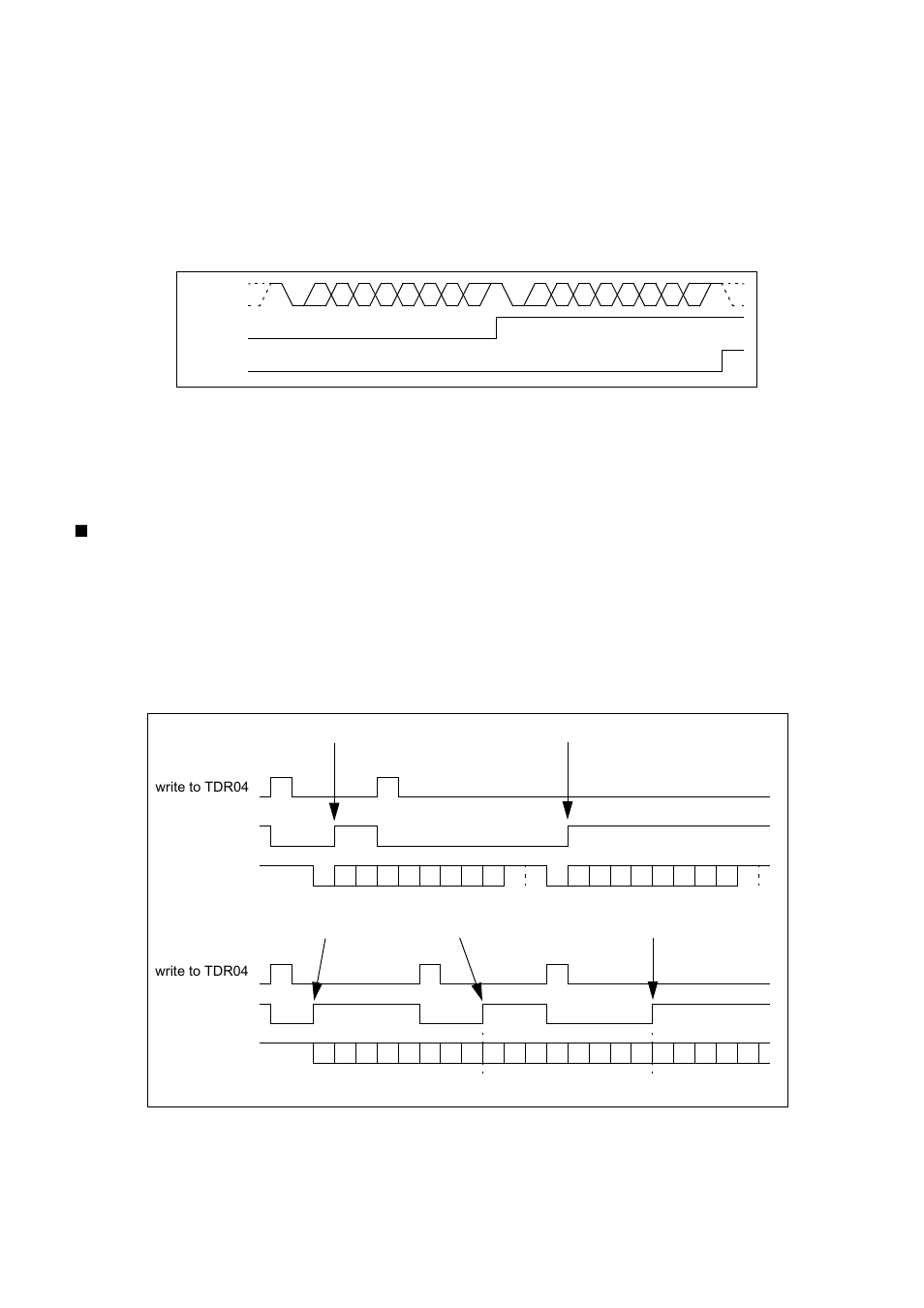 write to TDR04

write to TDR04